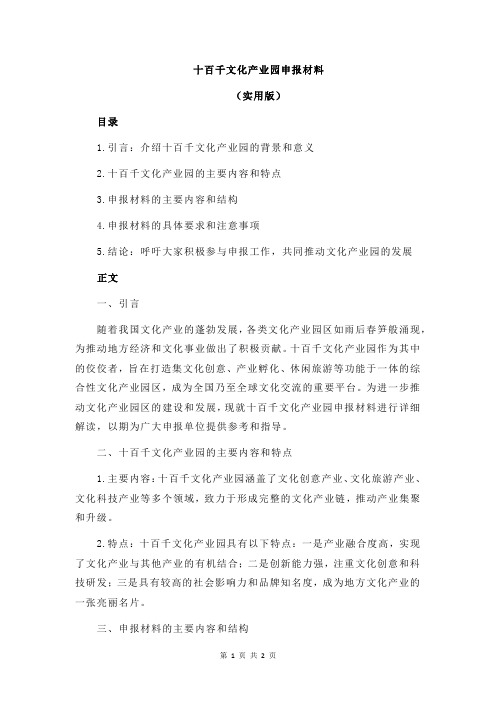 十百千文化产业园申报材料

（实用版）

目录

1.引言：介绍十百千文化产业园的背景和意义

2.十百千文化产业园的主要内容和特点

3.申报材料的主要内容和结构

4.申报材料的具体要求和注意事项

5.结论：呼吁大家积极参与申报工作，共同推动文化产业园的发展

正文

一、引言

随着我国文化产业的蓬勃发展，各类文化产业园区如雨后春笋般涌现，为推动地方经济和文化事业做出了积极贡献。十百千文化产业园作为其中的佼佼者，旨在打造集文化创意、产业孵化、休闲旅游等功能于一体的综合性文化产业园区，成为全国乃至全球文化交流的重要平台。为进一步推动文化产业园区的建设和发展，现就十百千文化产业园申报材料进行详细解读，以期为广大申报单位提供参考和指导。

二、十百千文化产业园的主要内容和特点

1.主要内容：十百千文化产业园涵盖了文化创意产业、文化旅游产业、文化科技产业等多个领域，致力于形成完整的文化产业链，推动产业集聚和升级。

2.特点：十百千文化产业园具有以下特点：一是产业融合度高，实现了文化产业与其他产业的有机结合；二是创新能力强，注重文化创意和科技研发；三是具有较高的社会影响力和品牌知名度，成为地方文化产业的一张亮丽名片。

三、申报材料的主要内容和结构

第 1 页 共 2 页